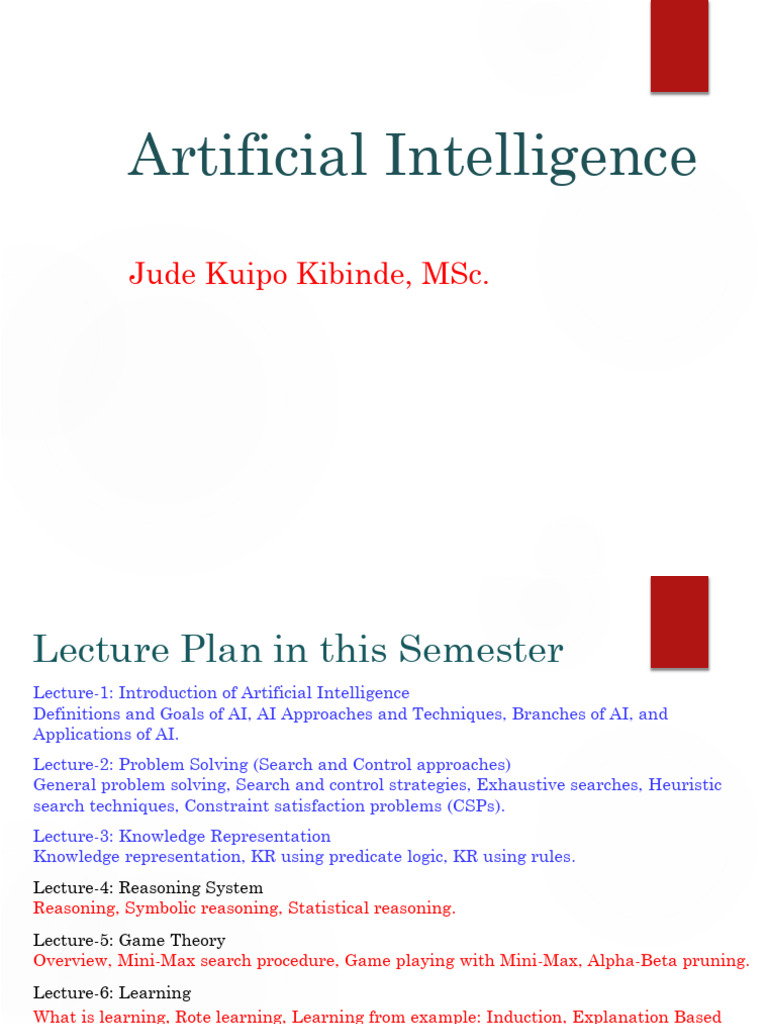 Artificial Intelligence

Jude Kuipo Kibinde, MSc.

Lecture Plan in this Semester

Lecture-1: Introduction of Artificial Intelligence
Definitions and Goals of AI, AI Approaches and Techniques, Branches of AI, and Applications of AI.

Lecture-2: Problem Solving (Search and Control approaches)
General problem solving, Search and control strategies, Exhaustive searches, Heuristic search techniques, Constraint satisfaction problems (CSPs).

Lecture-3: Knowledge Representation
Knowledge representation, KR using predicate logic, KR using rules.

Lecture-4: Reasoning System
Reasoning, Symbolic reasoning, Statistical reasoning.

Lecture-5: Game Theory
Overview, Mini-Max search procedure, Game playing with Mini-Max, Alpha-Beta pruning.

Lecture-6: Learning
What is learning, Rote learning, Learning from example: Induction, Explanation Based